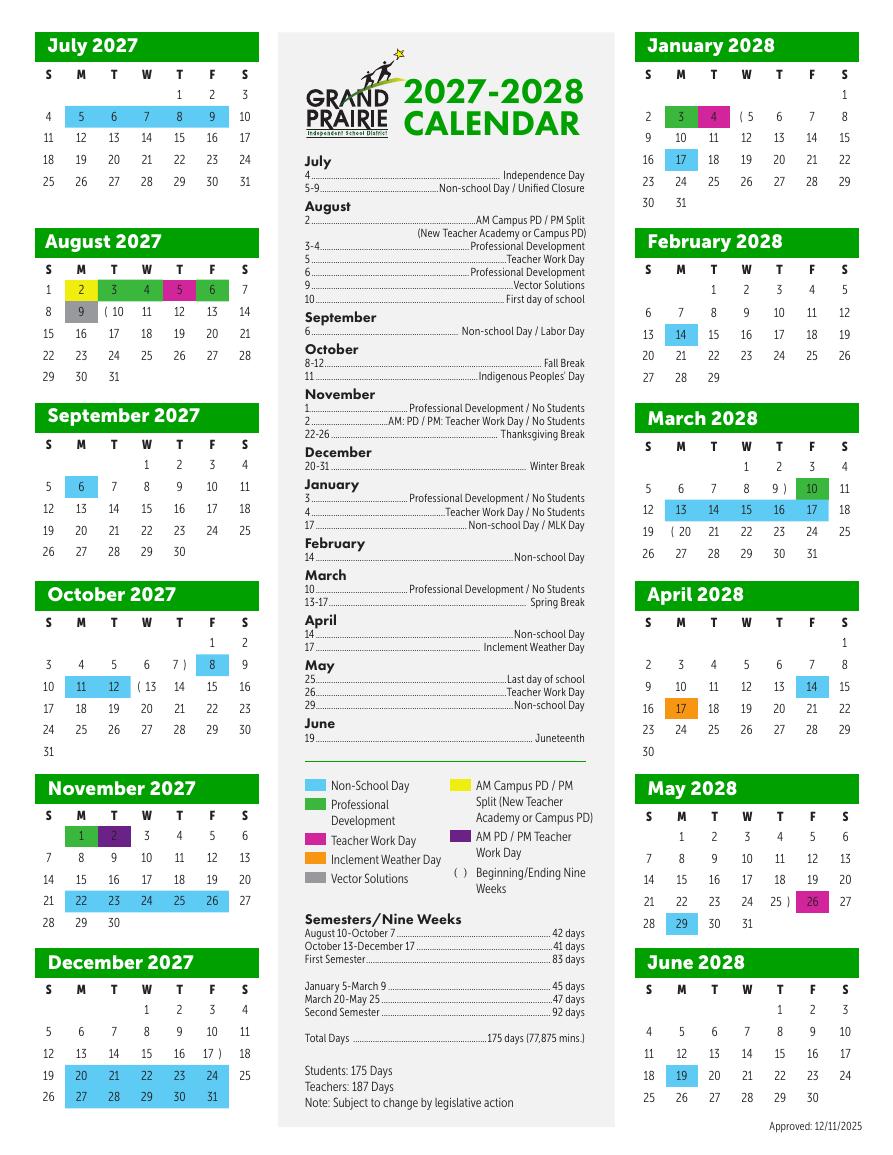 July 2027

| S | M | T | W | T | F | S |
|---|---|---|---|---|---|---|
| | | | | 1 | 2 | 3 |
| 4 | 5 | 6 | 7 | 8 | 9 | 10 |
| 11 | 12 | 13 | 14 | 15 | 16 | 17 |
| 18 | 19 | 20 | 21 | 22 | 23 | 24 |
| 25 | 26 | 27 | 28 | 29 | 30 | 31 |

August 2027

| S | M | T | W | T | F | S |
|---|---|---|---|---|---|---|
| 1 | 2 | 3 | 4 | 5 | 6 | 7 |
| 8 | 9 | ( 10 | 11 | 12 | 13 | 14 |
| 15 | 16 | 17 | 18 | 19 | 20 | 21 |
| 22 | 23 | 24 | 25 | 26 | 27 | 28 |
| 29 | 30 | 31 | | | | |

September 2027

| S | M | T | W | T | F | S |
|---|---|---|---|---|---|---|
| | | | 1 | 2 | 3 | 4 |
| 5 | 6 | 7 | 8 | 9 | 10 | 11 |
| 12 | 13 | 14 | 15 | 16 | 17 | 18 |
| 19 | 20 | 21 | 22 | 23 | 24 | 25 |
| 26 | 27 | 28 | 29 | 30 | | |

October 2027

| S | M | T | W | T | F | S |
|---|---|---|---|---|---|---|
| | | | | | 1 | 2 |
| 3 | 4 | 5 | 6 | 7 ) | 8 | 9 |
| 10 | 11 | 12 | ( 13 | 14 | 15 | 16 |
| 17 | 18 | 19 | 20 | 21 | 22 | 23 |
| 24 | 25 | 26 | 27 | 28 | 29 | 30 |
| 31 | | | | | | |

November 2027

| S | M | T | W | T | F | S |
|---|---|---|---|---|---|---|
| | 1 | 2 | 3 | 4 | 5 | 6 |
| 7 | 8 | 9 | 10 | 11 | 12 | 13 |
| 14 | 15 | 16 | 17 | 18 | 19 | 20 |
| 21 | 22 | 23 | 24 | 25 | 26 | 27 |
| 28 | 29 | 30 | | | | |

December 2027

| S | M | T | W | T | F | S |
|---|---|---|---|---|---|---|
| | | | 1 | 2 | 3 | 4 |
| 5 | 6 | 7 | 8 | 9 | 10 | 11 |
| 12 | 13 | 14 | 15 | 16 | 17 ) | 18 |
| 19 | 20 | 21 | 22 | 23 | 24 | 25 |
| 26 | 27 | 28 | 29 | 30 | 31 | |

GRAND PRAIRIE Independent School District

2027-2028 CALENDAR

July
4 Independence Day
5-9 Non-school Day / Unified Closure

August
2 AM Campus PD / PM Split (New Teacher Academy or Campus PD)
3-4 Professional Development
5 Teacher Work Day
6 Professional Development
9 Vector Solutions
10 First day of school

September
6 Non-school Day / Labor Day

October
8-12 Fall Break
11 Indigenous Peoples' Day

November
1 Professional Development / No Students
2 AM: PD / PM: Teacher Work Day / No Students
22-26 Thanksgiving Break

December
20-31 Winter Break

January
3 Professional Development / No Students
4 Teacher Work Day / No Students
17 Non-school Day / MLK Day

February
14 Non-school Day

March
10 Professional Development / No Students
13-17 Spring Break

April
14 Non-school Day
17 Inclement Weather Day

May
25 Last day of school
26 Teacher Work Day
29 Non-school Day

June
19 Juneteenth

Non-School Day
Professional Development
Teacher Work Day
Inclement Weather Day
Vector Solutions
AM Campus PD / PM Split (New Teacher Academy or Campus PD)
AM PD / PM Teacher Work Day
( ) Beginning/Ending Nine Weeks

Semesters/Nine Weeks
August 10-October 7 42 days
October 13-December 17 41 days
First Semester 83 days

January 5-March 9 45 days
March 20-May 25 47 days
Second Semester 92 days

Total Days 175 days (77,875 mins.)

Students: 175 Days
Teachers: 187 Days
Note: Subject to change by legislative action

January 2028

| S | M | T | W | T | F | S |
|---|---|---|---|---|---|---|
| | | | | | | 1 |
| 2 | 3 | 4 | ( 5 | 6 | 7 | 8 |
| 9 | 10 | 11 | 12 | 13 | 14 | 15 |
| 16 | 17 | 18 | 19 | 20 | 21 | 22 |
| 23 | 24 | 25 | 26 | 27 | 28 | 29 |
| 30 | 31 | | | | | |

February 2028

| S | M | T | W | T | F | S |
|---|---|---|---|---|---|---|
| | | 1 | 2 | 3 | 4 | 5 |
| 6 | 7 | 8 | 9 | 10 | 11 | 12 |
| 13 | 14 | 15 | 16 | 17 | 18 | 19 |
| 20 | 21 | 22 | 23 | 24 | 25 | 26 |
| 27 | 28 | 29 | | | | |

March 2028

| S | M | T | W | T | F | S |
|---|---|---|---|---|---|---|
| | | | 1 | 2 | 3 | 4 |
| 5 | 6 | 7 | 8 | 9 ) | 10 | 11 |
| 12 | 13 | 14 | 15 | 16 | 17 | 18 |
| 19 | ( 20 | 21 | 22 | 23 | 24 | 25 |
| 26 | 27 | 28 | 29 | 30 | 31 | |

April 2028

| S | M | T | W | T | F | S |
|---|---|---|---|---|---|---|
| | | | | | | 1 |
| 2 | 3 | 4 | 5 | 6 | 7 | 8 |
| 9 | 10 | 11 | 12 | 13 | 14 | 15 |
| 16 | 17 | 18 | 19 | 20 | 21 | 22 |
| 23 | 24 | 25 | 26 | 27 | 28 | 29 |
| 30 | | | | | | |

May 2028

| S | M | T | W | T | F | S |
|---|---|---|---|---|---|---|
| | 1 | 2 | 3 | 4 | 5 | 6 |
| 7 | 8 | 9 | 10 | 11 | 12 | 13 |
| 14 | 15 | 16 | 17 | 18 | 19 | 20 |
| 21 | 22 | 23 | 24 | 25 ) | 26 | 27 |
| 28 | 29 | 30 | 31 | | | |

June 2028

| S | M | T | W | T | F | S |
|---|---|---|---|---|---|---|
| | | | | 1 | 2 | 3 |
| 4 | 5 | 6 | 7 | 8 | 9 | 10 |
| 11 | 12 | 13 | 14 | 15 | 16 | 17 |
| 18 | 19 | 20 | 21 | 22 | 23 | 24 |
| 25 | 26 | 27 | 28 | 29 | 30 | |

Approved: 12/11/2025